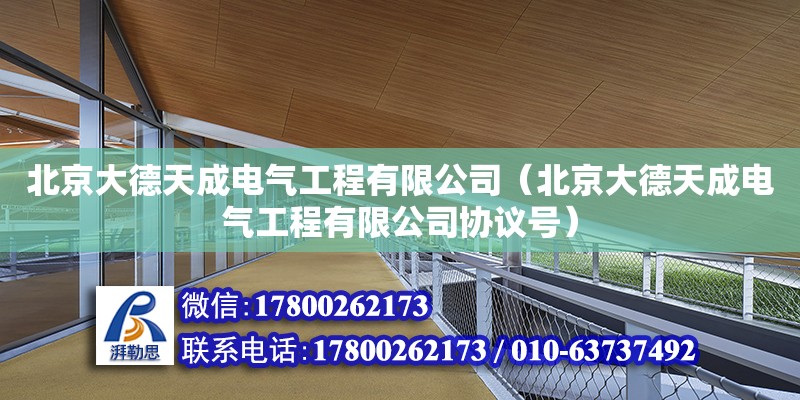 北京大德天成电气工程有限公司（北京大德天成电气工程有限公司协议号）

湃勒思

微信:17800262173

联系电话:17800262173 / 010-63737492